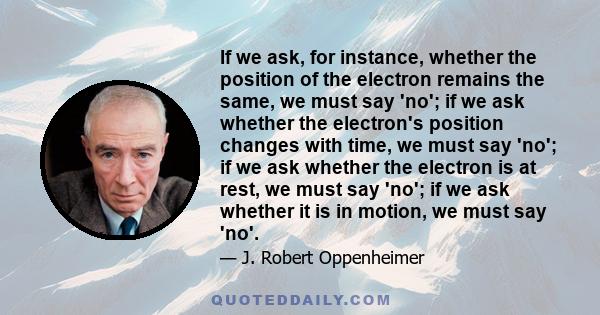 If we ask, for instance, whether the position of the electron remains the same, we must say 'no'; if we ask whether the electron's position changes with time, we must say 'no'; if we ask whether the electron is at rest, we must say 'no'; if we ask whether it is in motion, we must say 'no'.

— J. Robert Oppenheimer

QUOTEDDAILY.COM